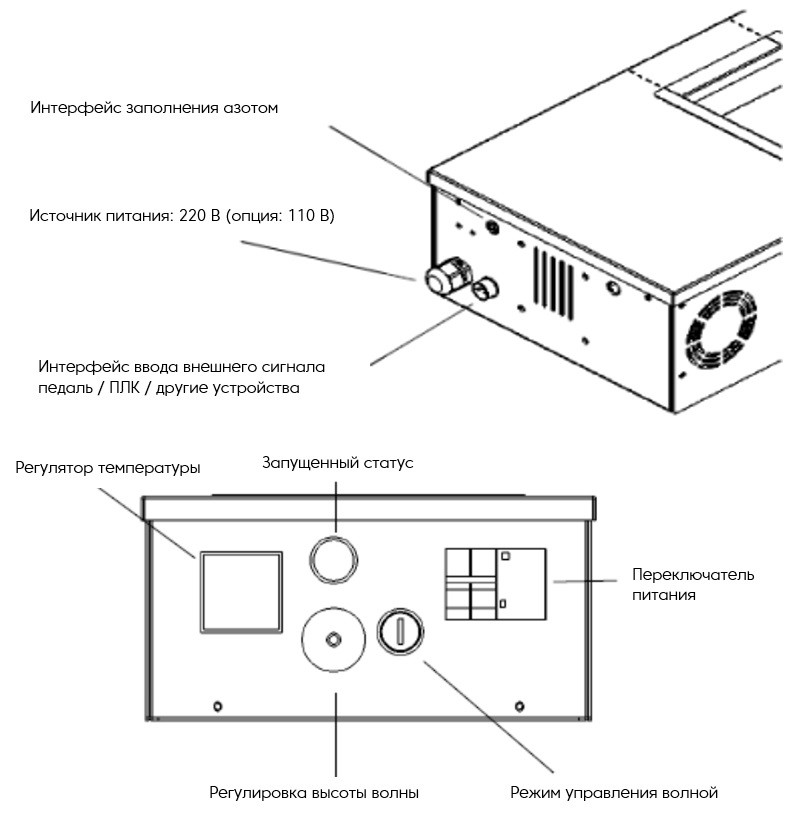 Интерфейс заполнения азотом

Источник питания: 220 В (опция: 110 В)

Интерфейс ввода внешнего сигнала
педаль / ПЛК / другие устройства

Регулятор температуры

Запущенный статус

Переключатель питания

Регулировка высоты волны

Режим управления волной